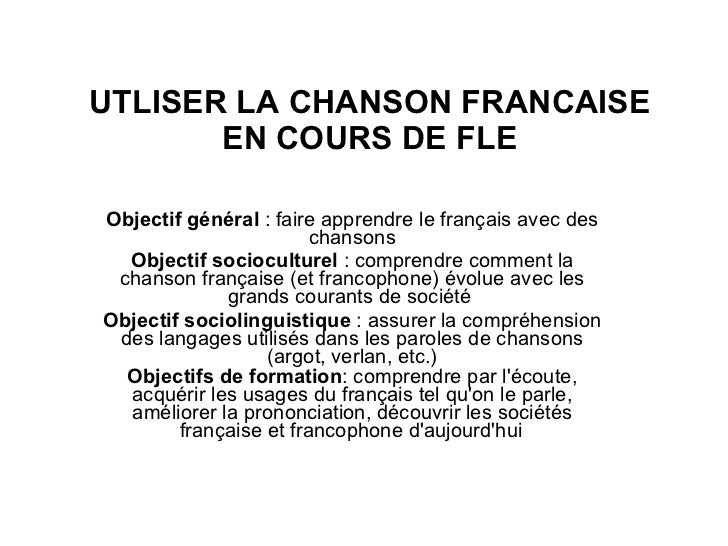 UTLISER LA CHANSON FRANCAISE EN COURS DE FLE

Objectif général : faire apprendre le français avec des chansons

Objectif socioculturel : comprendre comment la chanson française (et francophone) évolue avec les grands courants de société

Objectif sociolinguistique : assurer la compréhension des langages utilisés dans les paroles de chansons (argot, verlan, etc.)

Objectifs de formation: comprendre par l'écoute, acquérir les usages du français tel qu'on le parle, améliorer la prononciation, découvrir les sociétés française et francophone d'aujourd'hui